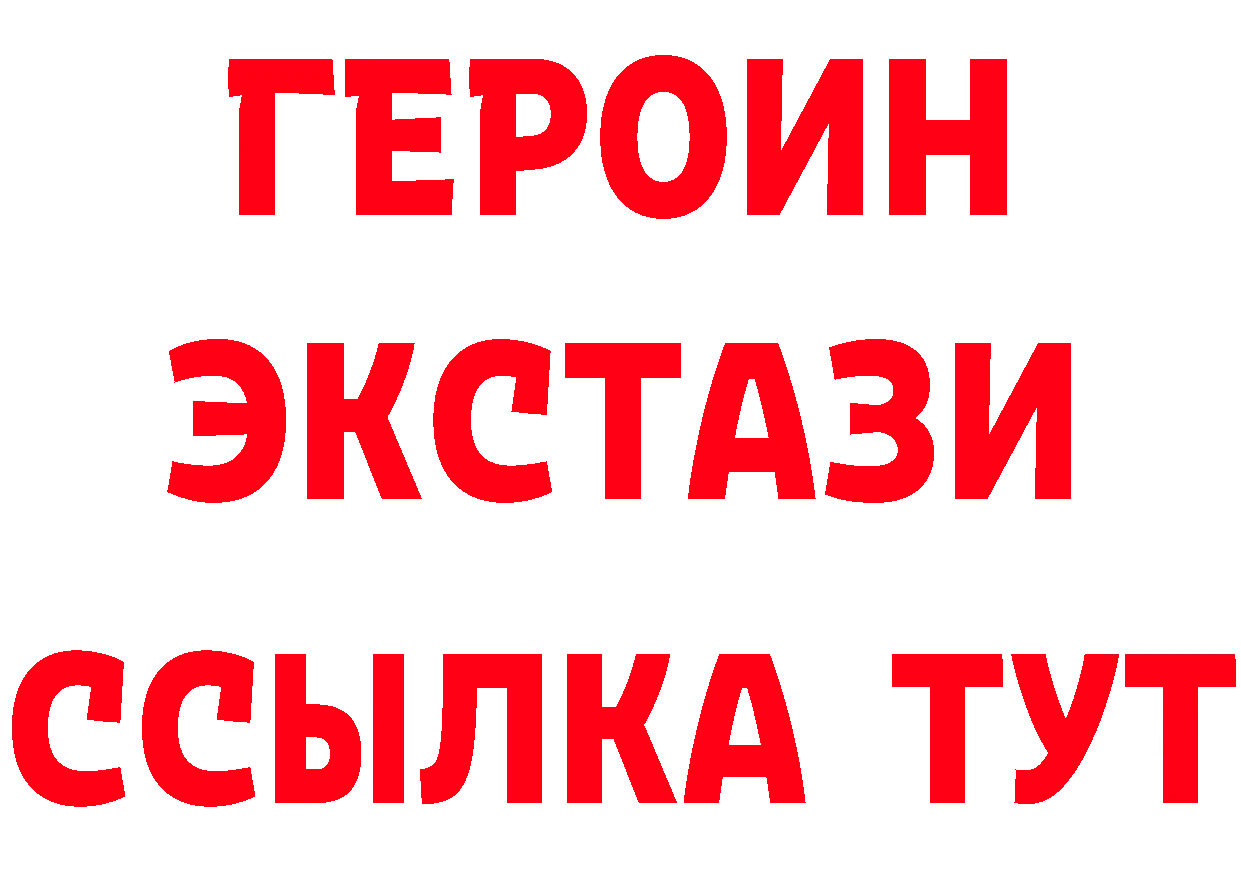 ГЕРОИН
ЭКСТАЗИ
ССЫЛКА ТУТ